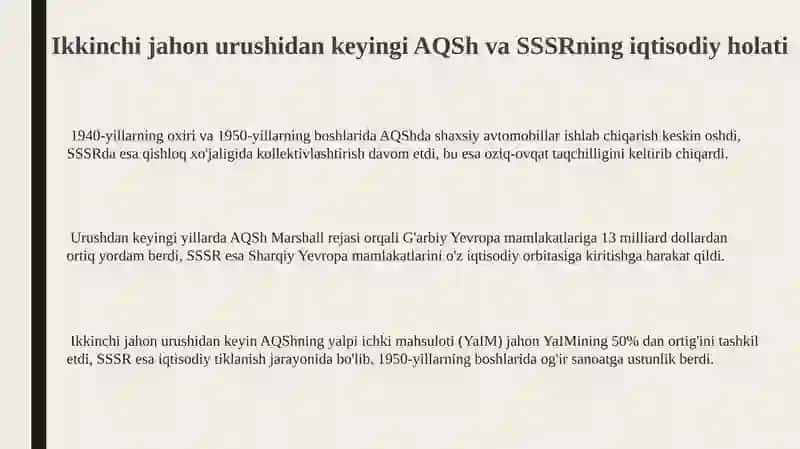 Ikkinchi jahon urushidan keyingi AQSh va SSSRning iqtisodiy holati

1940-yillarning oxiri va 1950-yillarning boshlarida AQShda shaxsiy avtomobillar ishlab chiqarish keskin oshdi, SSSRda esa qishloq xo'jaligida kollektivlashtirish davom etdi, bu esa oziq-ovqat taqchilligini keltirib chiqardi.

Urushdan keyingi yillarda AQSh Marshall rejasi orqali G'arbiy Yevropa mamlakatlariga 13 milliard dollardan ortiq yordam berdi, SSSR esa Sharqiy Yevropa mamlakatlarini o'z iqtisodiy orbitasiga kiritishga harakat qildi.

Ikkinchi jahon urushidan keyin AQShning yalpi ichki mahsuloti (YaIM) jahon YaIMining 50% dan ortig'ini tashkil etdi, SSSR esa iqtisodiy tiklanish jarayonida bo'lib, 1950-yillarning boshlarida og'ir sanoatga ustunlik berdi.